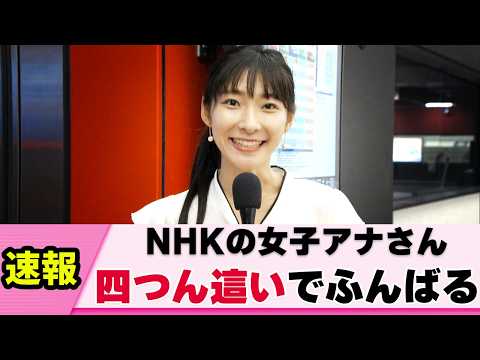 速報

NHKの女子アナさん
四つん這いでふんばる